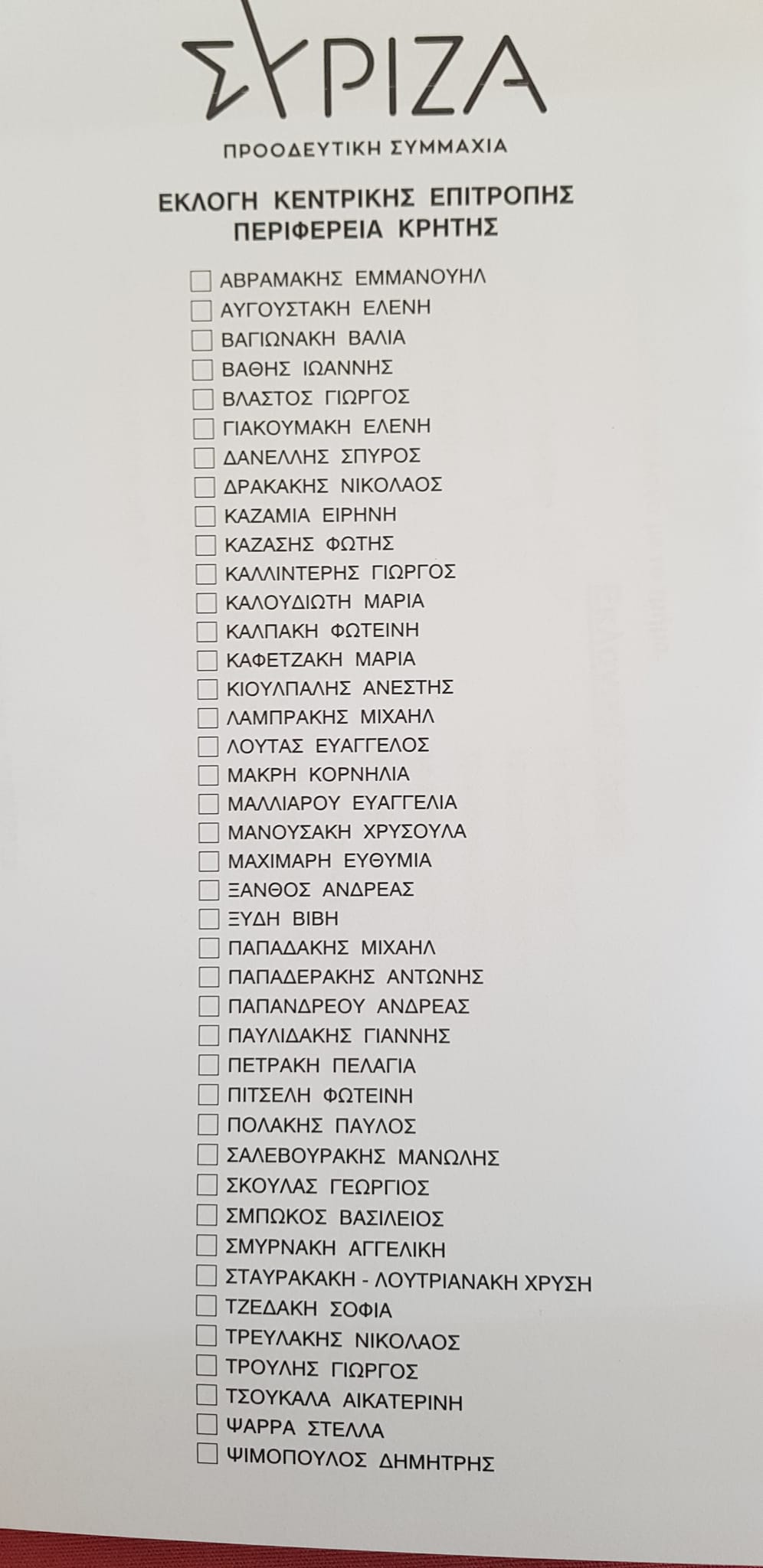 ΣΥΡΙΖΑ
ΠΡΟΟΔΕΥΤΙΚΗ ΣΥΜΜΑΧΙΑ

ΕΚΛΟΓΗ ΚΕΝΤΡΙΚΗΣ ΕΠΙΤΡΟΠΗΣ
ΠΕΡΙΦΕΡΕΙΑ ΚΡΗΤΗΣ

ΑΒΡΑΜΑΚΗΣ ΕΜΜΑΝΟΥΗΛ
ΑΥΓΟΥΣΤΑΚΗ ΕΛΕΝΗ
ΒΑΓΙΩΝΑΚΗ ΒΑΛΙΑ
ΒΑΘΗΣ ΙΩΑΝΝΗΣ
ΒΛΑΣΤΟΣ ΓΙΩΡΓΟΣ
ΓΙΑΚΟΥΜΑΚΗ ΕΛΕΝΗ
ΔΑΝΕΛΛΗΣ ΣΠΥΡΟΣ
ΔΡΑΚΑΚΗΣ ΝΙΚΟΛΑΟΣ
ΚΑΖΑΜΙΑ ΕΙΡΗΝΗ
ΚΑΖΑΣΗΣ ΦΩΤΗΣ
ΚΑΛΛΙΝΤΕΡΗΣ ΓΙΩΡΓΟΣ
ΚΑΛΟΥΔΙΩΤΗ ΜΑΡΙΑ
ΚΑΛΠΑΚΗ ΦΩΤΕΙΝΗ
ΚΑΦΕΤΖΑΚΗ ΜΑΡΙΑ
ΚΙΟΥΛΠΑΛΗΣ ΑΝΕΣΤΗΣ
ΛΑΜΠΡΑΚΗΣ ΜΙΧΑΗΛ
ΛΟΥΤΑΣ ΕΥΑΓΓΕΛΟΣ
ΜΑΚΡΗ ΚΟΡΝΗΛΙΑ
ΜΑΛΛΙΑΡΟΥ ΕΥΑΓΓΕΛΙΑ
ΜΑΝΟΥΣΑΚΗ ΧΡΥΣΟΥΛΑ
ΜΑΧΙΜΑΡΗ ΕΥΘΥΜΙΑ
ΞΑΝΘΟΣ ΑΝΔΡΕΑΣ
ΞΥΔΗ ΒΙΒΗ
ΠΑΠΑΔΑΚΗΣ ΜΙΧΑΗΛ
ΠΑΠΑΔΕΡΑΚΗΣ ΑΝΤΩΝΗΣ
ΠΑΠΑΝΔΡΕΟΥ ΑΝΔΡΕΑΣ
ΠΑΥΛΙΔΑΚΗΣ ΓΙΑΝΝΗΣ
ΠΕΤΡΑΚΗ ΠΕΛΑΓΙΑ
ΠΙΤΣΕΛΗ ΦΩΤΕΙΝΗ
ΠΟΛΑΚΗΣ ΠΑΥΛΟΣ
ΣΑΛΕΒΟΥΡΑΚΗΣ ΜΑΝΩΛΗΣ
ΣΚΟΥΛΑΣ ΓΕΩΡΓΙΟΣ
ΣΜΠΩΚΟΣ ΒΑΣΙΛΕΙΟΣ
ΣΜΥΡΝΑΚΗ ΑΓΓΕΛΙΚΗ
ΣΤΑΥΡΑΚΑΚΗ - ΛΟΥΤΡΙΑΝΑΚΗ ΧΡΥΣΗ
ΤΖΕΔΑΚΗ ΣΟΦΙΑ
ΤΡΕΥΛΑΚΗΣ ΝΙΚΟΛΑΟΣ
ΤΡΟΥΛΗΣ ΓΙΩΡΓΟΣ
ΤΣΟΥΚΑΛΑ ΑΙΚΑΤΕΡΙΝΗ
ΨΑΡΡΑ ΣΤΕΛΛΑ
ΨΙΜΟΠΟΥΛΟΣ ΔΗΜΗΤΡΗΣ